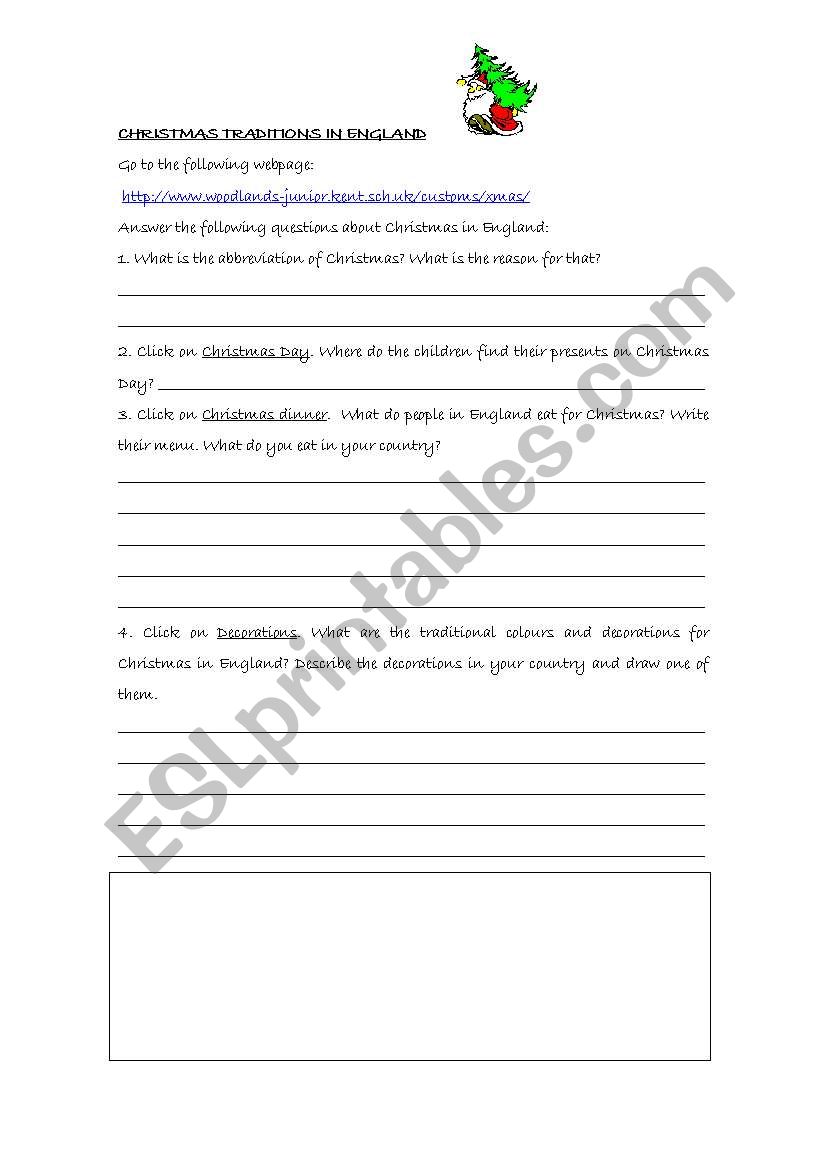 CHRISTMAS TRADITIONS IN ENGLAND

Go to the following webpage:

http://www.woodlands-junior.kent.sch.uk/customs/xmas/

Answer the following questions about Christmas in England:

1. What is the abbreviation of Christmas? What is the reason for that?

2. Click on Christmas Day. Where do the children find their presents on Christmas Day?

3. Click on Christmas dinner. What do people in England eat for Christmas? Write their menu. What do you eat in your country?

4. Click on Decorations. What are the traditional colours and decorations for Christmas in England? Describe the decorations in your country and draw one of them.

ESLprintables.com